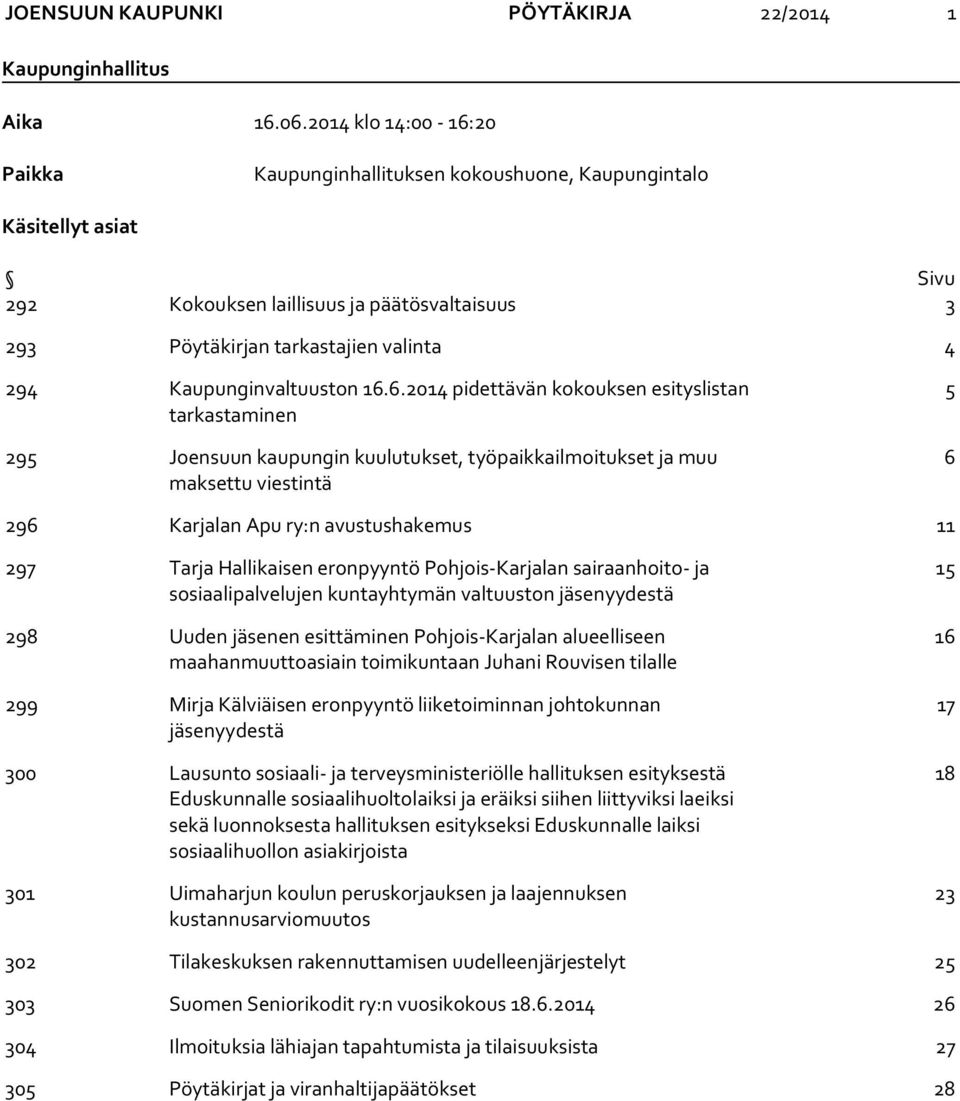 JOENSUUN KAUPUNKI PÖYTÄKIRJA 22/2014 1

Kaupunginhallitus

Aika 16.06.2014 klo 14:00 - 16:20

Paikka Kaupunginhallituksen kokoushuone, Kaupungintalo

Käsitellyt asiat

| § |  | Sivu |
|---|---|---|
| 292 | Kokouksen laillisuus ja päätösvaltaisuus | 3 |
| 293 | Pöytäkirjan tarkastajien valinta | 4 |
| 294 | Kaupunginvaltuuston 16.6.2014 pidettävän kokouksen esityslistan tarkastaminen | 5 |
| 295 | Joensuun kaupungin kuulutukset, työpaikkailmoitukset ja muu maksettu viestintä | 6 |
| 296 | Karjalan Apu ry:n avustushakemus | 11 |
| 297 | Tarja Hallikaisen eronpyyntö Pohjois-Karjalan sairaanhoito- ja sosiaalipalvelujen kuntayhtymän valtuuston jäsenyydestä | 15 |
| 298 | Uuden jäsenen esittäminen Pohjois-Karjalan alueelliseen maahanmuuttoasiain toimikuntaan Juhani Rouvisen tilalle | 16 |
| 299 | Mirja Kälviäisen eronpyyntö liiketoiminnan johtokunnan jäsenyydestä | 17 |
| 300 | Lausunto sosiaali- ja terveysministeriölle hallituksen esityksestä Eduskunnalle sosiaalihuoltolaiksi ja eräiksi siihen liittyviksi laeiksi sekä luonnoksesta hallituksen esitykseksi Eduskunnalle laiksi sosiaalihuollon asiakirjoista | 18 |
| 301 | Uimaharjun koulun peruskorjauksen ja laajennuksen kustannusarviomuutos | 23 |
| 302 | Tilakeskuksen rakennuttamisen uudelleenjärjestelyt | 25 |
| 303 | Suomen Seniorikodit ry:n vuosikokous 18.6.2014 | 26 |
| 304 | Ilmoituksia lähiajan tapahtumista ja tilaisuuksista | 27 |
| 305 | Pöytäkirjat ja viranhaltijapäätökset | 28 |